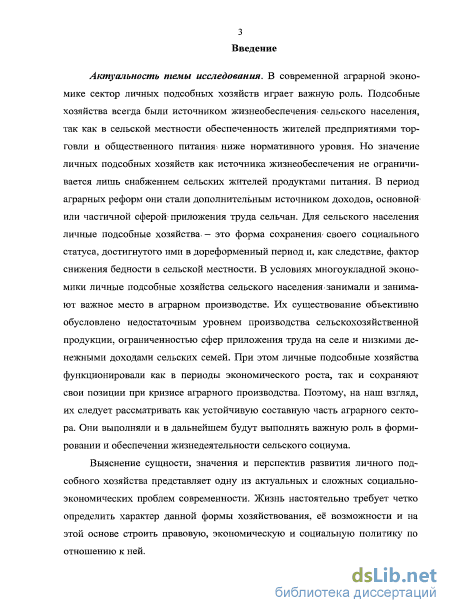 3

Введение

Актуальность темы исследования. В современной аграрной экономике сектор личных подсобных хозяйств играет важную роль. Подсобные хозяйства всегда были источником жизнеобеспечения сельского населения, так как в сельской местности обеспеченность жителей предприятиями торговли и общественного питания ниже нормативного уровня. Но значение личных подсобных хозяйств как источника жизнеобеспечения не ограничивается лишь снабжением сельских жителей продуктами питания. В период аграрных реформ они стали дополнительным источником доходов, основной или частичной сферой приложения труда сельчан. Для сельского населения личные подсобные хозяйства – это форма сохранения своего социального статуса, достигнутого ими в дореформенный период и, как следствие, фактор снижения бедности в сельской местности. В условиях многоукладной экономики личные подсобные хозяйства сельского населения занимали и занимают важное место в аграрном производстве. Их существование объективно обусловлено недостаточным уровнем производства сельскохозяйственной продукции, ограниченностью сфер приложения труда на селе и низкими денежными доходами сельских семей. При этом личные подсобные хозяйства функционировали как в периоды экономического роста, так и сохраняют свои позиции при кризисе аграрного производства. Поэтому, на наш взгляд, их следует рассматривать как устойчивую составную часть аграрного сектора. Они выполняли и в дальнейшем будут выполнять важную роль в формировании и обеспечении жизнедеятельности сельского социума.

Выяснение сущности, значения и перспектив развития личного подсобного хозяйства представляет одну из актуальных и сложных социально-экономических проблем современности. Жизнь настоятельно требует четко определить характер данной формы хозяйствования, её возможности и на этой основе строить правовую, экономическую и социальную политику по отношению к ней.

dsLib.net
библиотека диссертаций